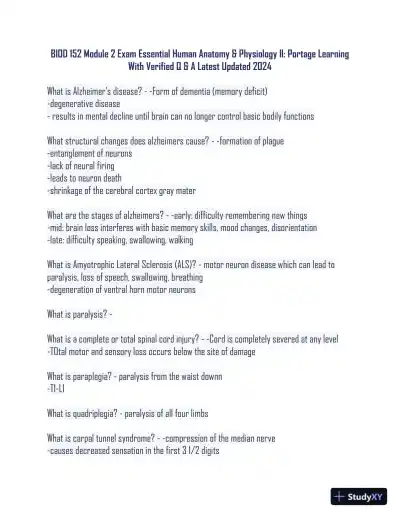 BIOD 152 Module 2 Exam Essential Human Anatomy & Physiology II: Portage Learning With Verified Q & A Latest Updated 2024

What is Alzheimer's disease? - -Form of dementia (memory deficit)
-degenerative disease
- results in mental decline until brain can no longer control basic bodily functions

What structural changes does alzheimers cause? - -formation of plague
-entanglement of neurons
-lack of neural firing
-leads to neuron death
-shrinkage of the cerebral cortex gray mater

What are the stages of alzheimers? - -early: difficulty remembering new things
-mid: brain loss interferes with basic memory skills, mood changes, disorientation
-late: difficulty speaking, swallowing, walking

What is Amyotrophic Lateral Sclerosis (ALS)? - motor neuron disease which can lead to paralysis, loss of speech, swallowing, breathing
-degeneration of ventral horn motor neurons

What is paralysis? -

What is a complete or total spinal cord injury? - -Cord is completely severed at any level
-TOtal motor and sensory loss occurs below the site of damage

What is paraplegia? - paralysis from the waist downn
-T1-L1

What is quadriplegia? - paralysis of all four limbs

What is carpal tunnel syndrome? - -compression of the median nerve
-causes decreased sensation in the first 3 1/2 digits

StudyXY